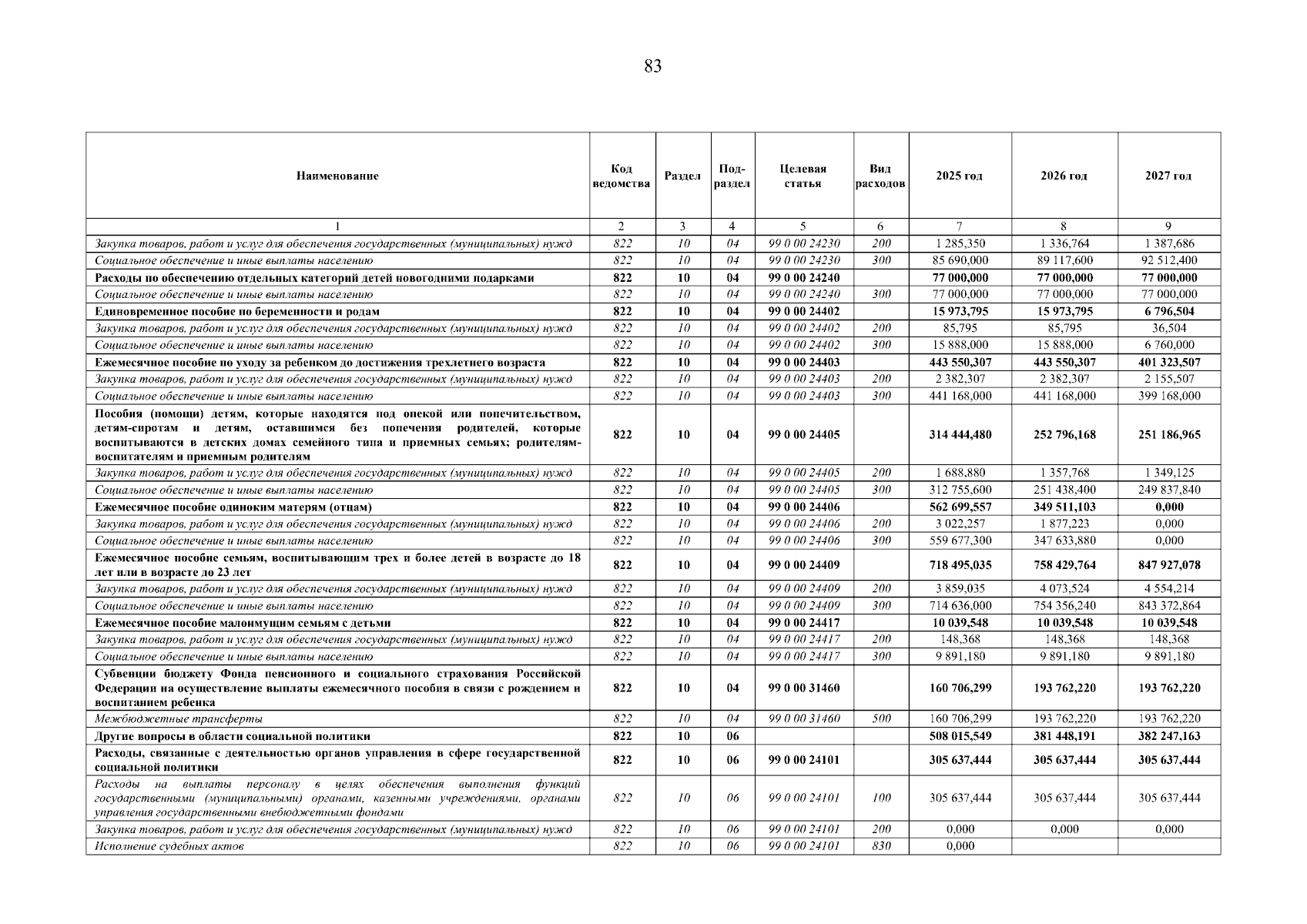 83

| Наименование | Код ведомства | Раздел | Подраздел | Целевая статья | Вид расходов | 2025 год | 2026 год | 2027 год |
|---|---|---|---|---|---|---|---|---|
| 1 | 2 | 3 | 4 | 5 | 6 | 7 | 8 | 9 |
| Закупка товаров, работ и услуг для обеспечения государственных (муниципальных) нужд | 822 | 10 | 04 | 99 0 00 24230 | 200 | 1 285,350 | 1 336,764 | 1 387,686 |
| Социальное обеспечение и иные выплаты населению | 822 | 10 | 04 | 99 0 00 24230 | 300 | 85 690,000 | 89 117,600 | 92 512,400 |
| Расходы по обеспечению отдельных категорий детей новогодними подарками | 822 | 10 | 04 | 99 0 00 24240 | | 77 000,000 | 77 000,000 | 77 000,000 |
| Социальное обеспечение и иные выплаты населению | 822 | 10 | 04 | 99 0 00 24240 | 300 | 77 000,000 | 77 000,000 | 77 000,000 |
| Единовременное пособие по беременности и родам | 822 | 10 | 04 | 99 0 00 24402 | | 15 973,795 | 15 973,795 | 6 796,504 |
| Закупка товаров, работ и услуг для обеспечения государственных (муниципальных) нужд | 822 | 10 | 04 | 99 0 00 24402 | 200 | 85,795 | 85,795 | 36,504 |
| Социальное обеспечение и иные выплаты населению | 822 | 10 | 04 | 99 0 00 24402 | 300 | 15 888,000 | 15 888,000 | 6 760,000 |
| Ежемесячное пособие по уходу за ребенком до достижения трехлетнего возраста | 822 | 10 | 04 | 99 0 00 24403 | | 443 550,307 | 443 550,307 | 401 323,507 |
| Закупка товаров, работ и услуг для обеспечения государственных (муниципальных) нужд | 822 | 10 | 04 | 99 0 00 24403 | 200 | 2 382,307 | 2 382,307 | 2 155,507 |
| Социальное обеспечение и иные выплаты населению | 822 | 10 | 04 | 99 0 00 24403 | 300 | 441 168,000 | 441 168,000 | 399 168,000 |
| Пособия (помощи) детям, которые находятся под опекой или попечительством, детям-сиротам и детям, оставшимся без попечения родителей, которые воспитываются в детских домах семейного типа и приемных семьях; родителям-воспитателям и приемным родителям | 822 | 10 | 04 | 99 0 00 24405 | | 314 444,480 | 252 796,168 | 251 186,965 |
| Закупка товаров, работ и услуг для обеспечения государственных (муниципальных) нужд | 822 | 10 | 04 | 99 0 00 24405 | 200 | 1 688,880 | 1 357,768 | 1 349,125 |
| Социальное обеспечение и иные выплаты населению | 822 | 10 | 04 | 99 0 00 24405 | 300 | 312 755,600 | 251 438,400 | 249 837,840 |
| Ежемесячное пособие одиноким матерям (отцам) | 822 | 10 | 04 | 99 0 00 24406 | | 562 699,557 | 349 511,103 | 0,000 |
| Закупка товаров, работ и услуг для обеспечения государственных (муниципальных) нужд | 822 | 10 | 04 | 99 0 00 24406 | 200 | 3 022,257 | 1 877,223 | 0,000 |
| Социальное обеспечение и иные выплаты населению | 822 | 10 | 04 | 99 0 00 24406 | 300 | 559 677,300 | 347 633,880 | 0,000 |
| Ежемесячное пособие семьям, воспитывающим трех и более детей в возрасте до 18 лет или в возрасте до 23 лет | 822 | 10 | 04 | 99 0 00 24409 | | 718 495,035 | 758 429,764 | 847 927,078 |
| Закупка товаров, работ и услуг для обеспечения государственных (муниципальных) нужд | 822 | 10 | 04 | 99 0 00 24409 | 200 | 3 859,035 | 4 073,524 | 4 554,214 |
| Социальное обеспечение и иные выплаты населению | 822 | 10 | 04 | 99 0 00 24409 | 300 | 714 636,000 | 754 356,240 | 843 372,864 |
| Ежемесячное пособие малоимущим семьям с детьми | 822 | 10 | 04 | 99 0 00 24417 | | 10 039,548 | 10 039,548 | 10 039,548 |
| Закупка товаров, работ и услуг для обеспечения государственных (муниципальных) нужд | 822 | 10 | 04 | 99 0 00 24417 | 200 | 148,368 | 148,368 | 148,368 |
| Социальное обеспечение и иные выплаты населению | 822 | 10 | 04 | 99 0 00 24417 | 300 | 9 891,180 | 9 891,180 | 9 891,180 |
| Субвенции бюджету Фонда пенсионного и социального страхования Российской Федерации на осуществление выплаты ежемесячного пособия в связи с рождением и воспитанием ребенка | 822 | 10 | 04 | 99 0 00 31460 | | 160 706,299 | 193 762,220 | 193 762,220 |
| Межбюджетные трансферты | 822 | 10 | 04 | 99 0 00 31460 | 500 | 160 706,299 | 193 762,220 | 193 762,220 |
| Другие вопросы в области социальной политики | 822 | 10 | 06 | | | 508 015,549 | 381 448,191 | 382 247,163 |
| Расходы, связанные с деятельностью органов управления в сфере государственной социальной политики | 822 | 10 | 06 | 99 0 00 24101 | | 305 637,444 | 305 637,444 | 305 637,444 |
| Расходы на выплаты персоналу в целях обеспечения выполнения функций государственными (муниципальными) органами, казенными учреждениями, органами управления государственными внебюджетными фондами | 822 | 10 | 06 | 99 0 00 24101 | 100 | 305 637,444 | 305 637,444 | 305 637,444 |
| Закупка товаров, работ и услуг для обеспечения государственных (муниципальных) нужд | 822 | 10 | 06 | 99 0 00 24101 | 200 | 0,000 | 0,000 | 0,000 |
| Исполнение судебных актов | 822 | 10 | 06 | 99 0 00 24101 | 830 | 0,000 | | |